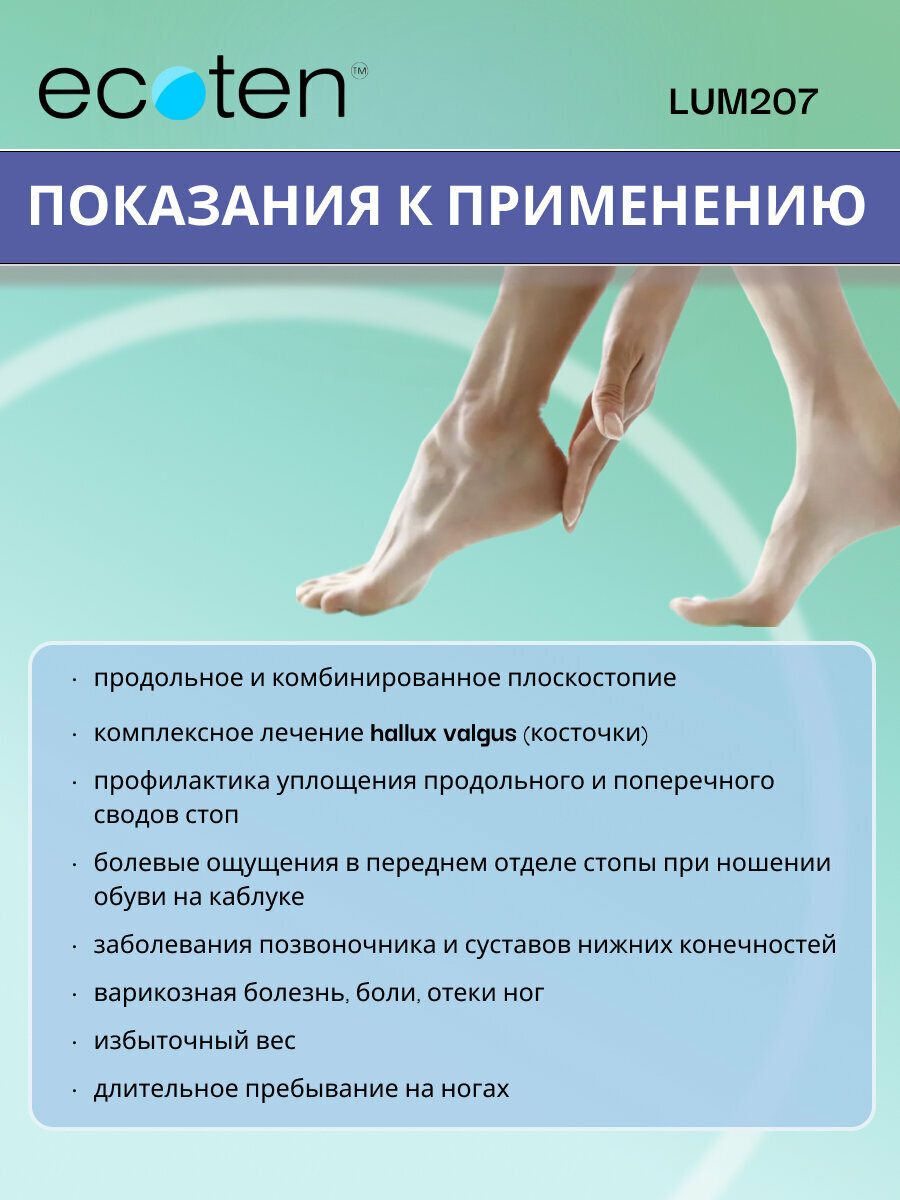 ecoten™

LUM207

ПОКАЗАНИЯ К ПРИМЕНЕНИЮ

• продольное и комбинированное плоскостопие
• комплексное лечение hallux valgus (косточки)
• профилактика уплощения продольного и поперечного сводов стоп
• болевые ощущения в переднем отделе стопы при ношении обуви на каблуке
• заболевания позвоночника и суставов нижних конечностей
• варикозная болезнь, боли, отеки ног
• избыточный вес
• длительное пребывание на ногах